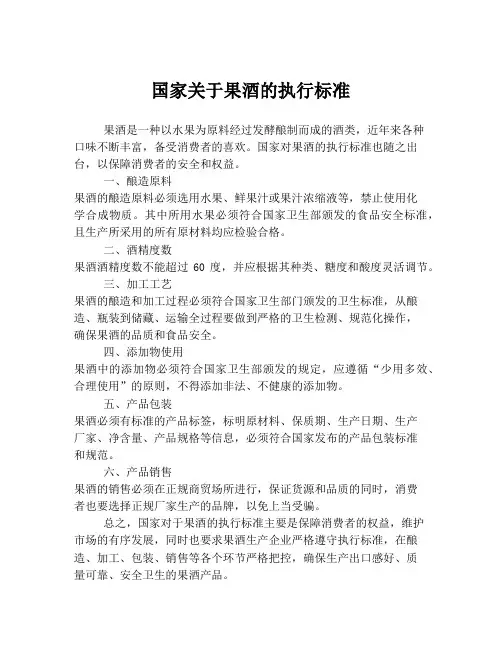 国家关于果酒的执行标准

果酒是一种以水果为原料经过发酵酿制而成的酒类，近年来各种口味不断丰富，备受消费者的喜欢。国家对果酒的执行标准也随之出台，以保障消费者的安全和权益。

一、酿造原料

果酒的酿造原料必须选用水果、鲜果汁或果汁浓缩液等，禁止使用化学合成物质。其中所用水果必须符合国家卫生部颁发的食品安全标准，且生产所采用的所有原材料均应检验合格。

二、酒精度数

果酒酒精度数不能超过 60 度，并应根据其种类、糖度和酸度灵活调节。

三、加工工艺

果酒的酿造和加工过程必须符合国家卫生部门颁发的卫生标准，从酿造、瓶装到储藏、运输全过程要做到严格的卫生检测、规范化操作，确保果酒的品质和食品安全。

四、添加物使用

果酒中的添加物必须符合国家卫生部颁发的规定，应遵循“少用多效、合理使用”的原则，不得添加非法、不健康的添加物。

五、产品包装

果酒必须有标准的产品标签，标明原材料、保质期、生产日期、生产厂家、净含量、产品规格等信息，必须符合国家发布的产品包装标准和规范。

六、产品销售

果酒的销售必须在正规商贸场所进行，保证货源和品质的同时，消费者也要选择正规厂家生产的品牌，以免上当受骗。

总之，国家对于果酒的执行标准主要是保障消费者的权益，维护市场的有序发展，同时也要求果酒生产企业严格遵守执行标准，在酿造、加工、包装、销售等各个环节严格把控，确保生产出口感好、质量可靠、安全卫生的果酒产品。